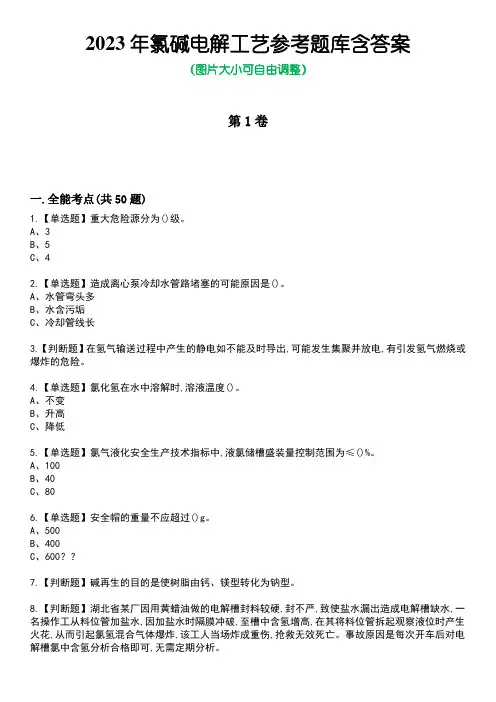 2023 年氯碱电解工艺参考题库含答案
(图片大小可自由调整)

第 1 卷

一.全能考点(共 50 题)
1.【单选题】重大危险源分为()级。
A、3
B、5
C、4

2.【单选题】造成离心泵冷却水管路堵塞的可能原因是()。
A、水管弯头多
B、水含污垢
C、冷却管线长

3.【判断题】在氢气输送过程中产生的静电如不能及时导出,可能发生集聚并放电,有引发氢气燃烧或爆炸的危险。

4.【单选题】氯化氢在水中溶解时,溶液温度()。
A、不变
B、升高
C、降低

5.【单选题】氯气液化安全生产技术指标中,液氯储槽盛装量控制范围为≤()%。
A、100
B、40
C、80

6.【单选题】安全帽的重量不应超过()g。
A、500
B、400
C、600??

7.【判断题】碱再生的目的是使树脂由钙、镁型转化为钠型。

8.【判断题】湖北省某厂因用黄蜡油做的电解槽封料较硬,封不严,致使盐水漏出造成电解槽缺水,一名操作工从料位管加盐水,因加盐水时隔膜冲破,至槽中含氢增高,在其将料位管拆起观察液位时产生火花,从而引起氯氢混合气体爆炸,该工人当场炸成重伤,抢救无效死亡。事故原因是每次开车后对电解槽氯中含氢分析合格即可,无需定期分析。